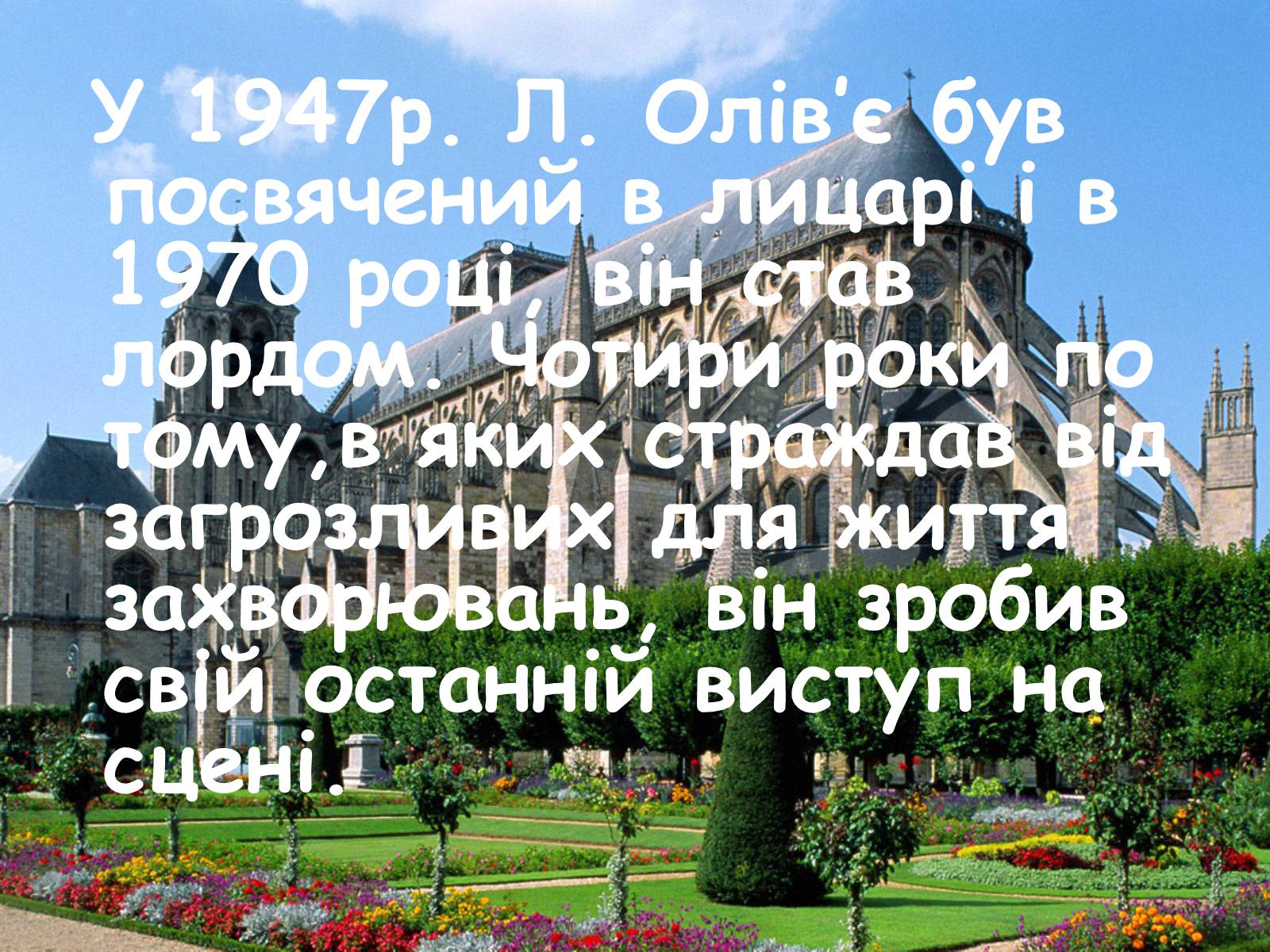 У 1947р. Л. Олів'є був посвячений в лицарі і в 1970 році, він став лордом. Чотири роки по тому,в яких страждав від загрозливих для життя захворювань, він зробив свій останній виступ на сцені.